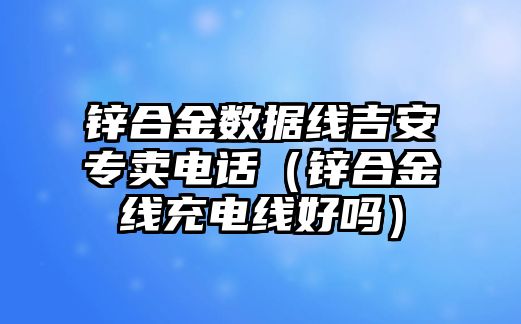 锌合金数据线吉安专卖电话（锌合金线充电线好吗）